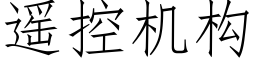 遥控机构